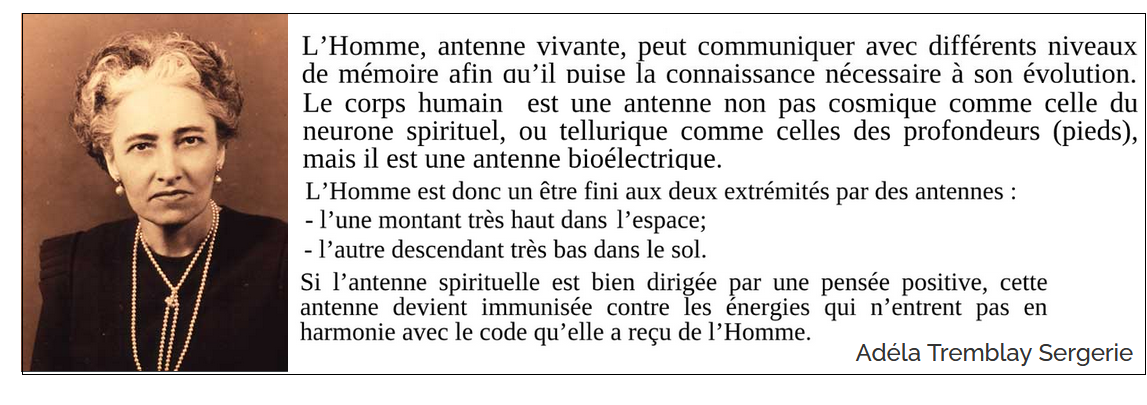 L’Homme, antenne vivante, peut communiquer avec différents niveaux de mémoire afin qu’il puise la connaissance nécessaire à son évolution. Le corps humain est une antenne non pas cosmique comme celle du neurone spirituel, ou tellurique comme celles des profondeurs (pieds), mais il est une antenne bioélectrique.

L’Homme est donc un être fini aux deux extrémités par des antennes :
- l’une montant très haut dans l’espace;
- l’autre descendant très bas dans le sol.

Si l’antenne spirituelle est bien dirigée par une pensée positive, cette antenne devient immunisée contre les énergies qui n’entrent pas en harmonie avec le code qu’elle a reçu de l’Homme.

Adéla Tremblay Sergerie